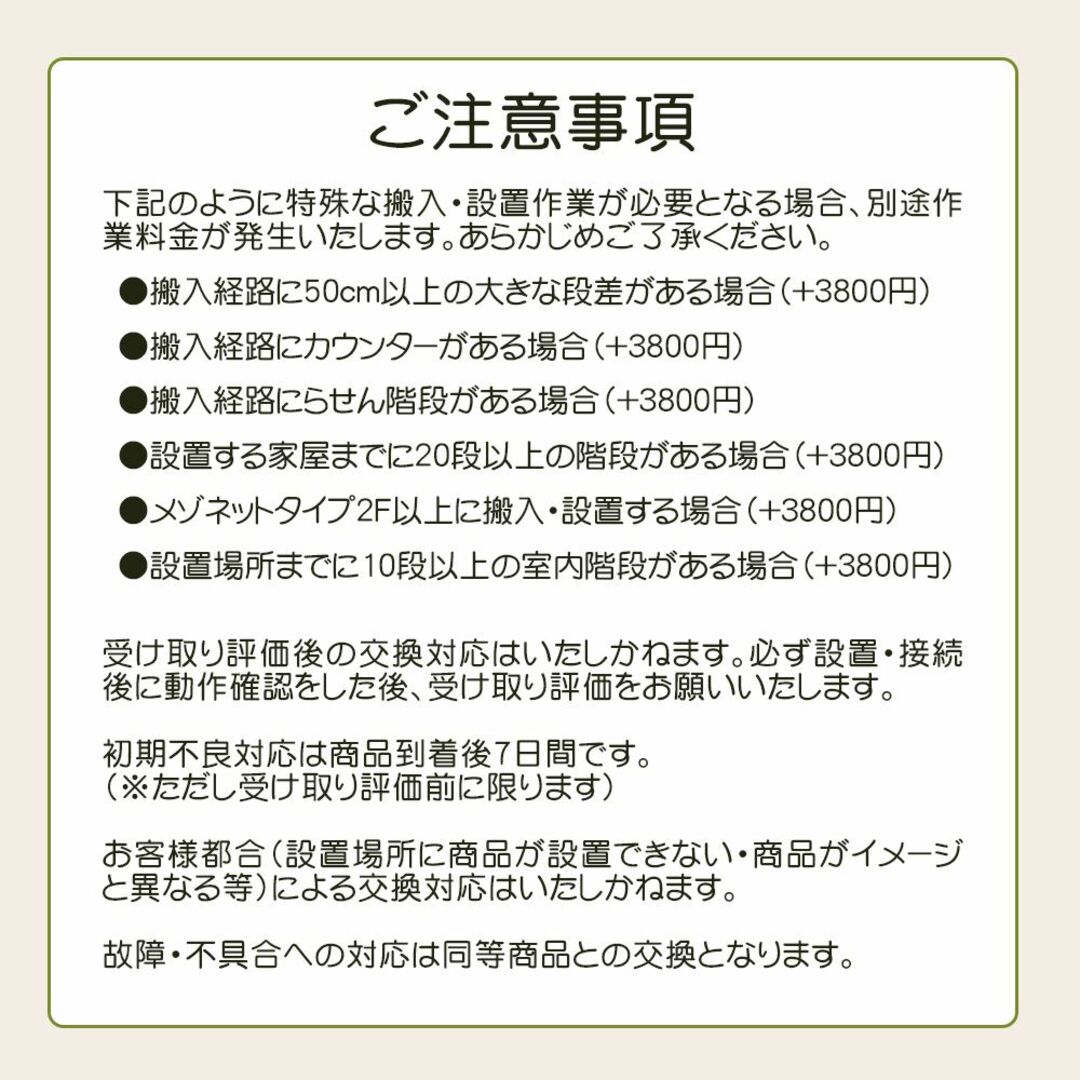 ご注意事項

下記のように特殊な搬入・設置作業が必要となる場合、別途作業料金が発生いたします。あらかじめご了承ください。

●搬入経路に50cm以上の大きな段差がある場合（+3800円）
●搬入経路にカウンターがある場合（+3800円）
●搬入経路にらせん階段がある場合（+3800円）
●設置する家屋までに20段以上の階段がある場合（+3800円）
●メゾネットタイプ2F以上に搬入・設置する場合（+3800円）
●設置場所までに10段以上の室内階段がある場合（+3800円）

受け取り評価後の交換対応はいたしかねます。必ず設置・接続後に動作確認をした後、受け取り評価をお願いいたします。

初期不良対応は商品到着後7日間です。
（※ただし受け取り評価前に限ります）

お客様都合（設置場所に商品が設置できない・商品がイメージと異なる等）による交換対応はいたしかねます。

故障・不具合への対応は同等商品との交換となります。